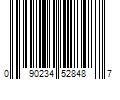 0 90234 52848 7